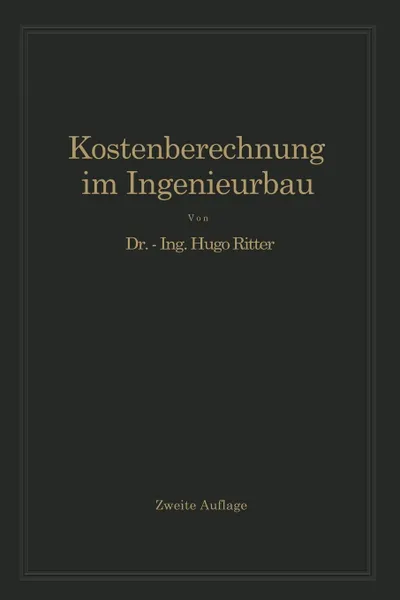 Kostenberechnung im Ingenieurbau

Von

Dr. - Ing. Hugo Ritter

Zweite Auflage